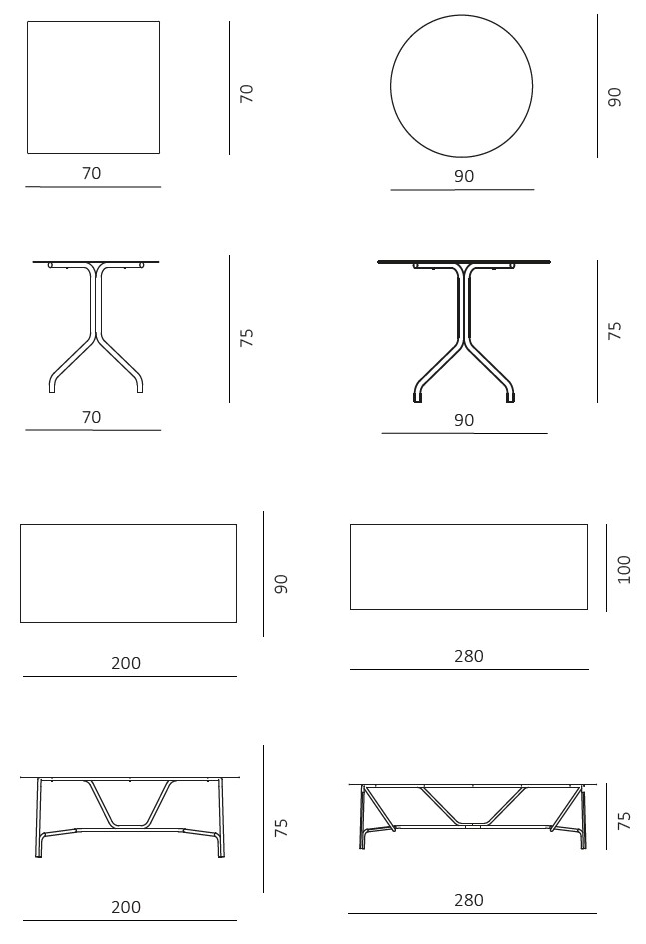 70
70
90
90
75
70
75
90
90
200
100
280
75
200
75
280